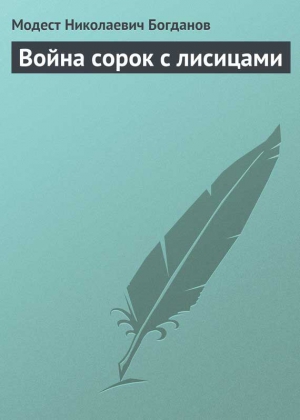 Модест Николаевич Богданов

Война сорок с лисицами